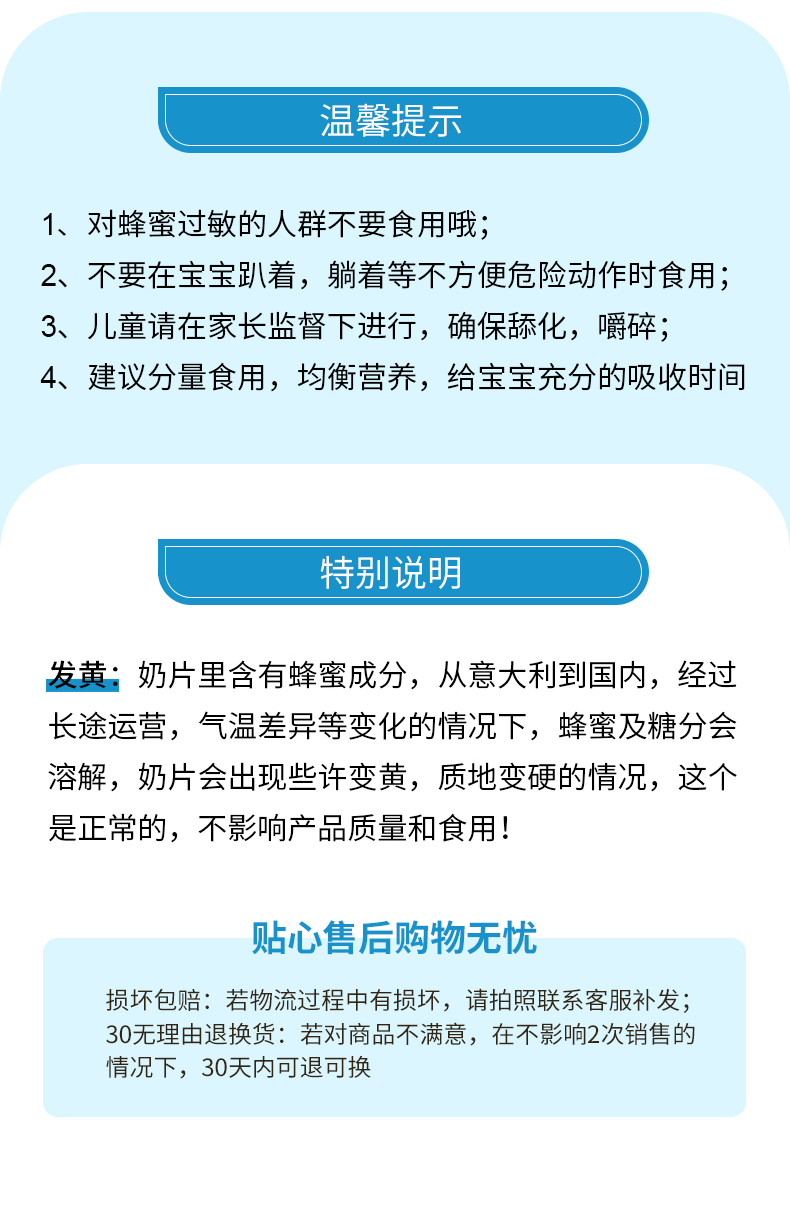 温馨提示

1、对蜂蜜过敏的人群不要食用哦；
2、不要在宝宝趴着，躺着等不方便危险动作时食用；
3、儿童请在家长监督下进行，确保舔化，嚼碎；
4、建议分量食用，均衡营养，给宝宝充分的吸收时间

特别说明

发黄：奶片里含有蜂蜜成分，从意大利到国内，经过长途运营，气温差异等变化的情况下，蜂蜜及糖分会溶解，奶片会出现些许变黄，质地变硬的情况，这个是正常的，不影响产品质量和食用！

贴心售后购物无忧

损坏包赔：若物流过程中有损坏，请拍照联系客服补发；
30无理由退换货：若对商品不满意，在不影响2次销售的情况下，30天内可退可换